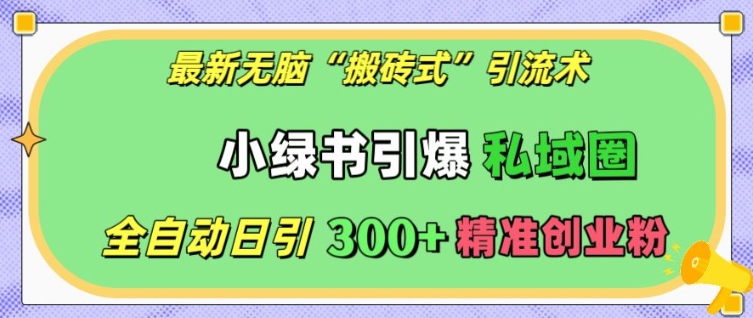 最新无脑“搬砖式”引流术

小绿书引爆 私域圈

全自动日引 300+ 精准创业粉